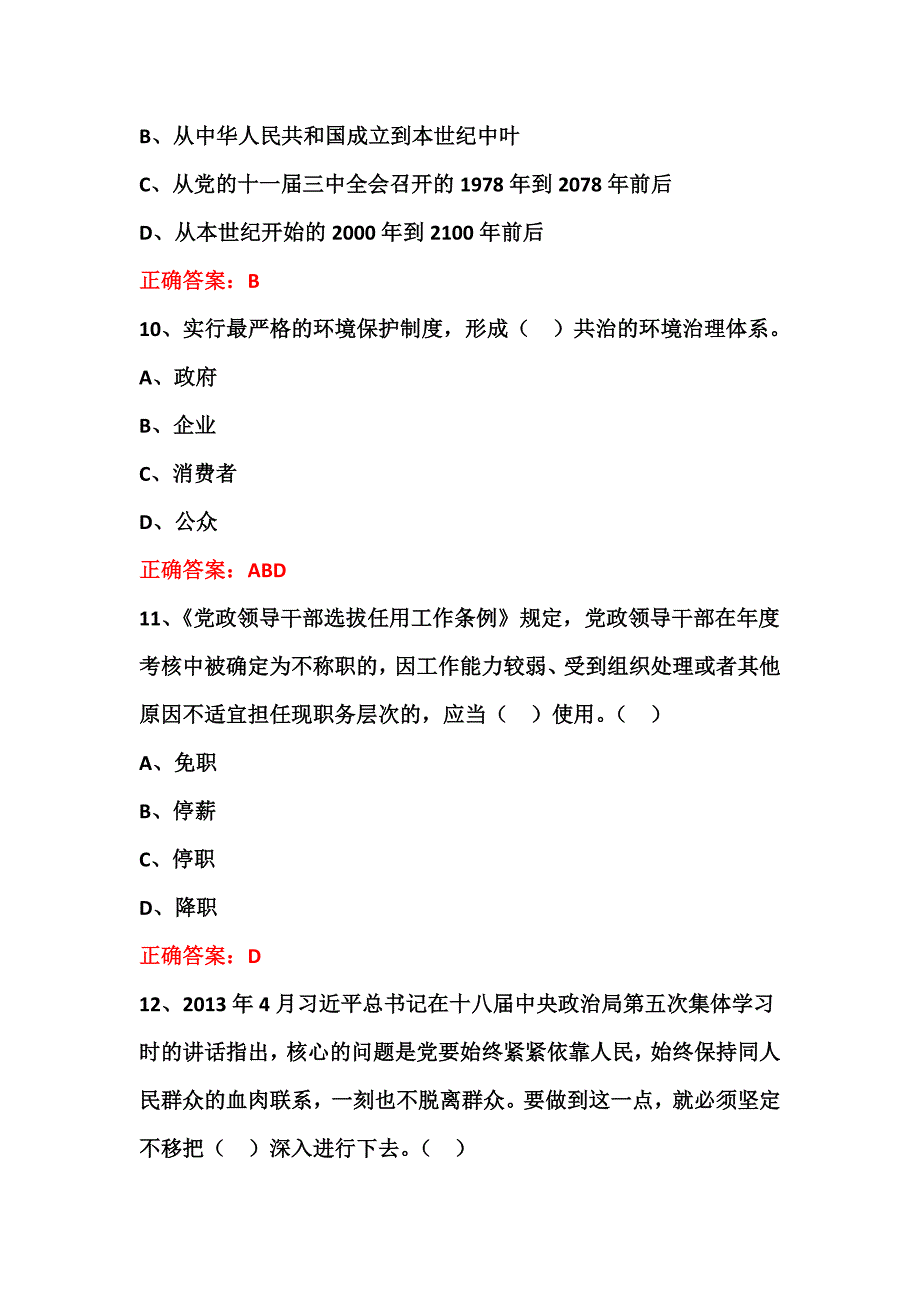 B、从中华人民共和国成立到本世纪中叶

C、从党的十一届三中全会召开的 1978 年到 2078 年前后

D、从本世纪开始的 2000 年到 2100 年前后

正确答案：B

10、实行最严格的环境保护制度，形成（ ）共治的环境治理体系。

A、政府

B、企业

C、消费者

D、公众

正确答案：ABD

11、《党政领导干部选拔任用工作条例》规定，党政领导干部在年度考核中被确定为不称职的，因工作能力较弱、受到组织处理或者其他原因不适宜担任现职务层次的，应当（ ）使用。（ ）

A、免职

B、停薪

C、停职

D、降职

正确答案：D

12、2013 年 4 月习近平总书记在十八届中央政治局第五次集体学习时的讲话指出，核心的问题是党要始终紧紧依靠人民，始终保持同人民群众的血肉联系，一刻也不脱离群众。要做到这一点，就必须坚定不移把（ ）深入进行下去。（ ）